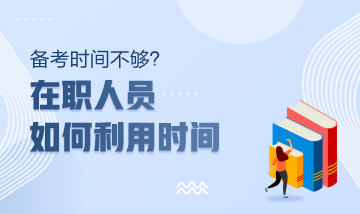 备考时间不够?

在职人员
如何利用时间